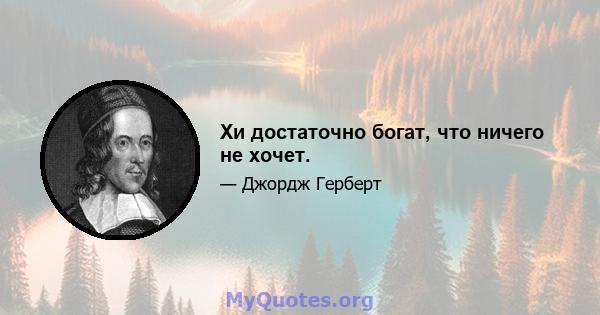 Хи достаточно богат, что ничего не хочет.

— Джордж Герберт

MyQuotes.org